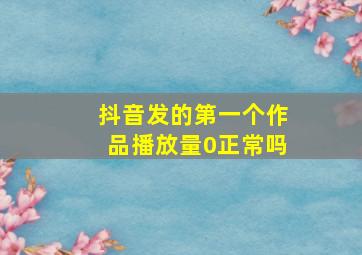 抖音发的第一个作品播放量0正常吗